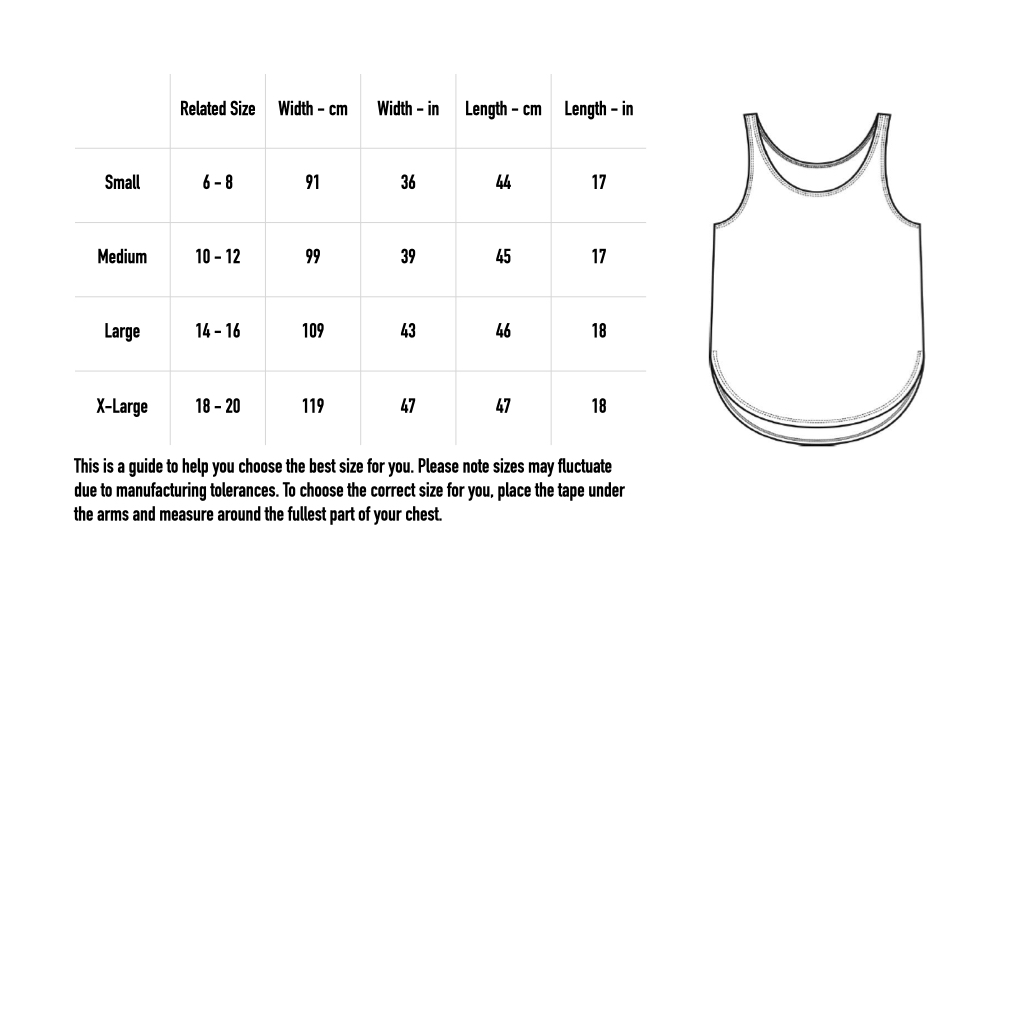 | | Related Size | Width - cm | Width - in | Length - cm | Length - in |
|---|---|---|---|---|---|
| Small | 6 - 8 | 91 | 36 | 44 | 17 |
| Medium | 10 - 12 | 99 | 39 | 45 | 17 |
| Large | 14 - 16 | 109 | 43 | 46 | 18 |
| X-Large | 18 - 20 | 119 | 47 | 47 | 18 |

This is a guide to help you choose the best size for you. Please note sizes may fluctuate due to manufacturing tolerances. To choose the correct size for you, place the tape under the arms and measure around the fullest part of your chest.